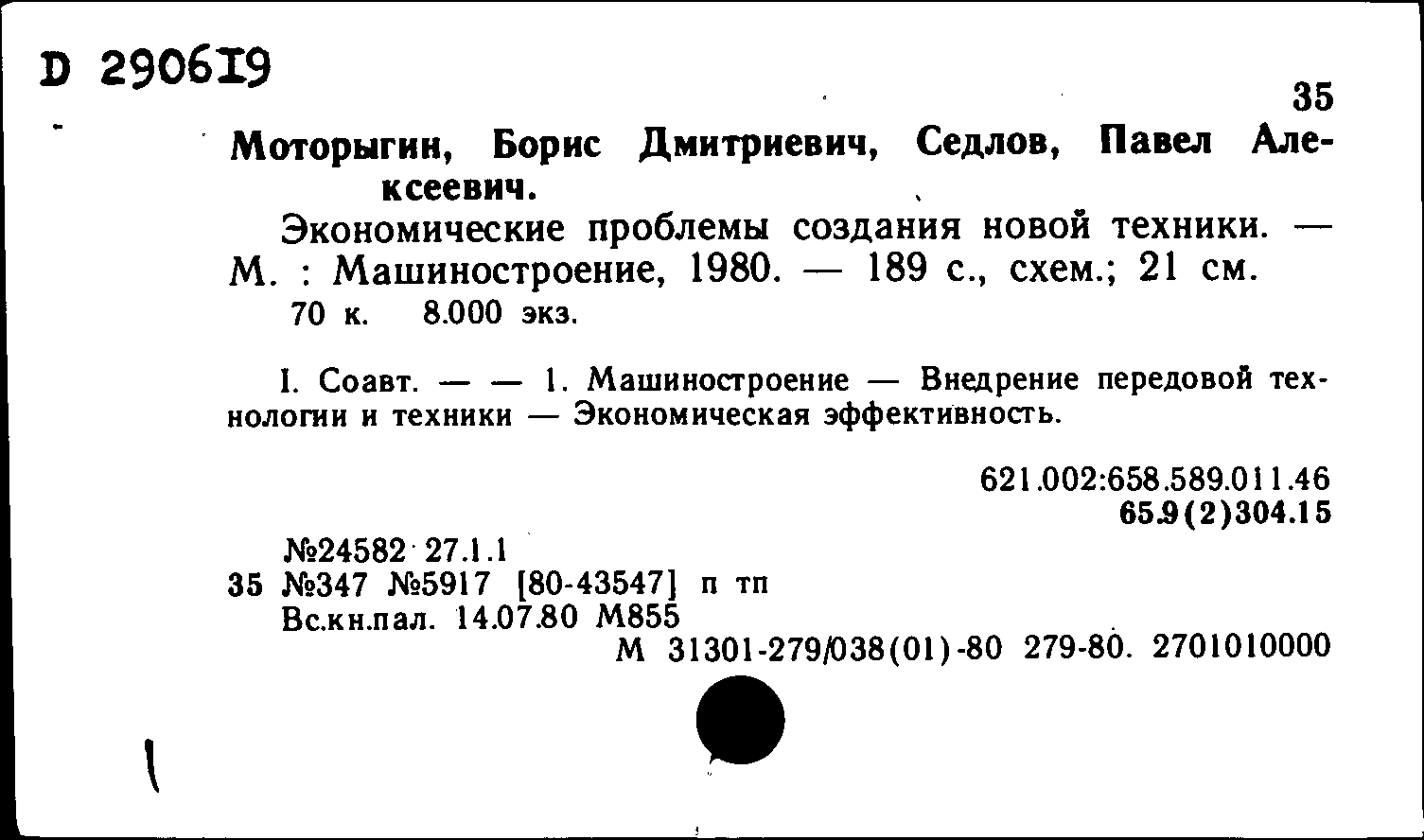 D 290619

35

Моторыгин, Борис Дмитриевич, Седлов, Павел Алексеевич.

Экономические проблемы создания новой техники. — М. : Машиностроение, 1980. — 189 с., схем.; 21 см.
70 к. 8.000 экз.

I. Соавт. — — 1. Машиностроение — Внедрение передовой технологии и техники — Экономическая эффективность.

621.002:658.589.011.46
65.9(2)304.15

№24582 27.1.1
35 №347 №5917 [80-43547] п тп
Вс.кн.пал. 14.07.80 М855
М 31301-279/038(01)-80 279-80. 2701010000